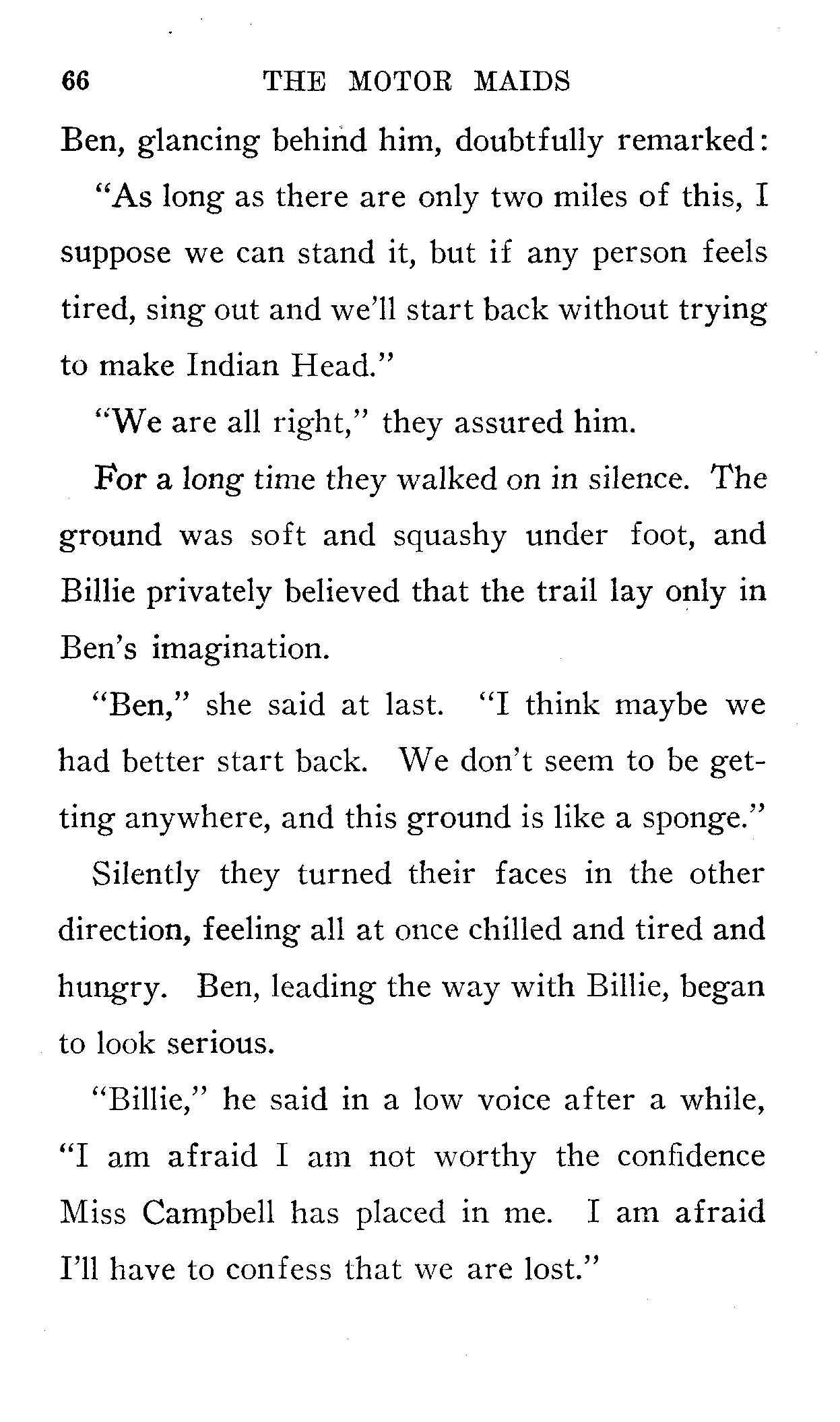 66 THE MOTOR MAIDS

Ben, glancing behind him, doubtfully remarked:

"As long as there are only two miles of this, I suppose we can stand it, but if any person feels tired, sing out and we'll start back without trying to make Indian Head."

"We are all right," they assured him.

For a long time they walked on in silence. The ground was soft and squashy under foot, and Billie privately believed that the trail lay only in Ben's imagination.

"Ben," she said at last. "I think maybe we had better start back. We don't seem to be getting anywhere, and this ground is like a sponge."

Silently they turned their faces in the other direction, feeling all at once chilled and tired and hungry. Ben, leading the way with Billie, began to look serious.

"Billie," he said in a low voice after a while, "I am afraid I am not worthy the confidence Miss Campbell has placed in me. I am afraid I'll have to confess that we are lost."